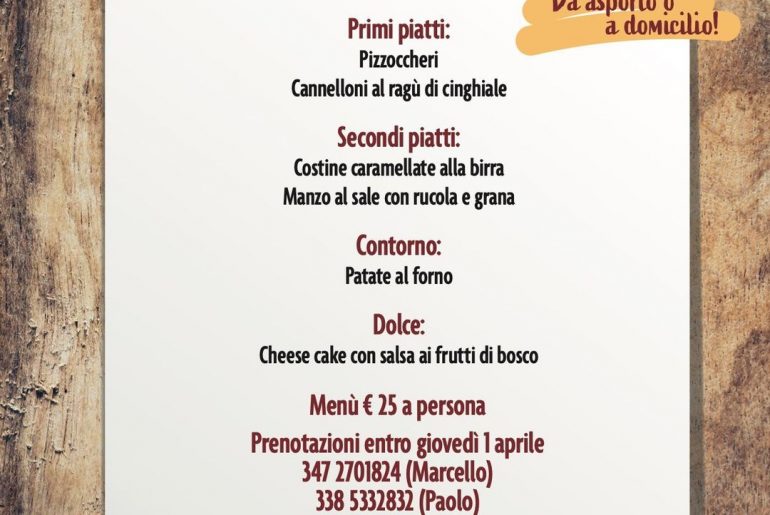 Da asporto o
a domicilio!

Primi piatti:
Pizzoccheri
Cannelloni al ragù di cinghiale

Secondi piatti:
Costine caramellate alla birra
Manzo al sale con rucola e grana

Contorno:
Patate al forno

Dolce:
Cheese cake con salsa ai frutti di bosco

Menù € 25 a persona

Prenotazioni entro giovedì 1 aprile
347 2701824 (Marcello)
338 5332832 (Paolo)